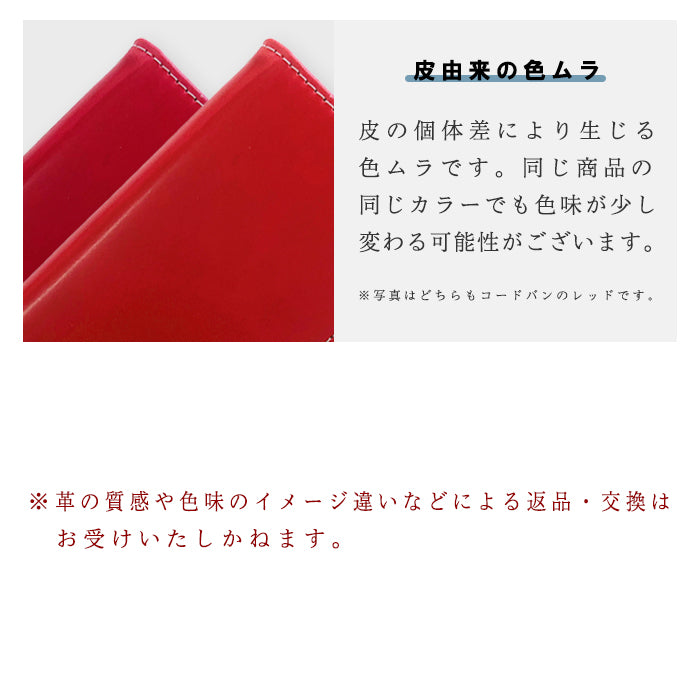 皮由来の色ムラ

皮の個体差により生じる色ムラです。同じ商品の同じカラーでも色味が少し変わる可能性がございます。

※写真はどちらもコードバンのレッドです。

※革の質感や色味のイメージ違いなどによる返品・交換はお受けいたしかねます。